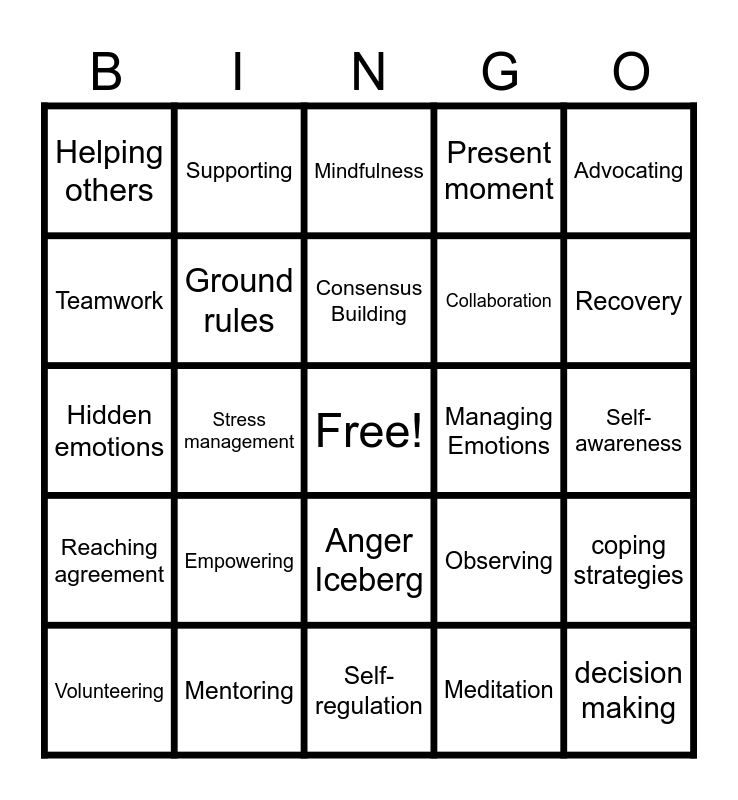 | B | I | N | G | O |
|---|---|---|---|---|
| Helping others | Supporting | Mindfulness | Present moment | Advocating |
| Teamwork | Ground rules | Consensus Building | Collaboration | Recovery |
| Hidden emotions | Stress management | Free! | Managing Emotions | Self-awareness |
| Reaching agreement | Empowering | Anger Iceberg | Observing | coping strategies |
| Volunteering | Mentoring | Self-regulation | Meditation | decision making |